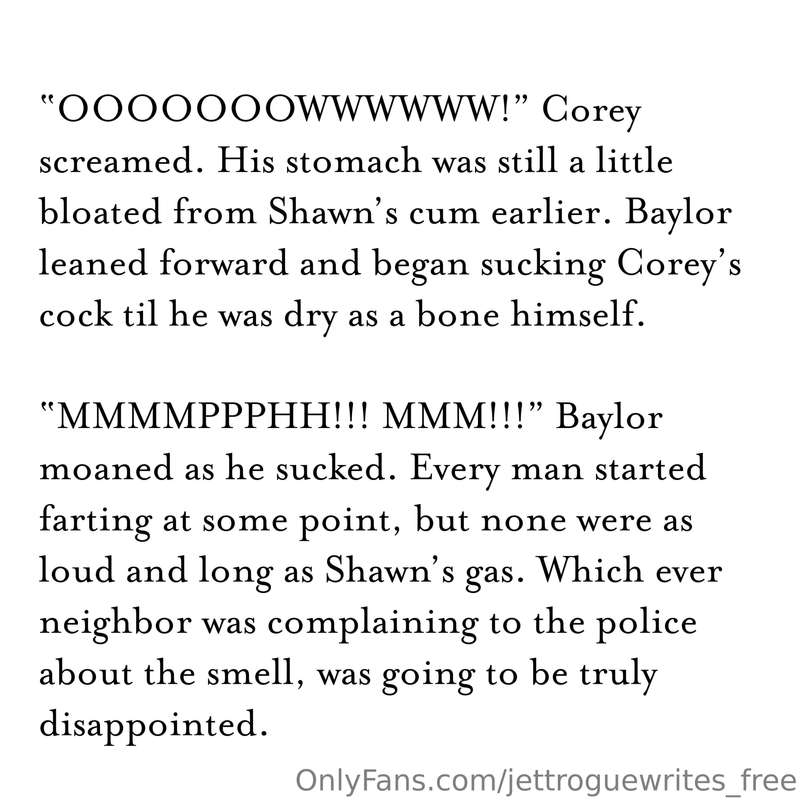 "OOOOOOOWWWWWW!" Corey screamed. His stomach was still a little bloated from Shawn's cum earlier. Baylor leaned forward and began sucking Corey's cock til he was dry as a bone himself.

"MMMMPPPHH!!! MMM!!!" Baylor moaned as he sucked. Every man started farting at some point, but none were as loud and long as Shawn's gas. Which ever neighbor was complaining to the police about the smell, was going to be truly disappointed.

OnlyFans.com/jettroguewrites_free